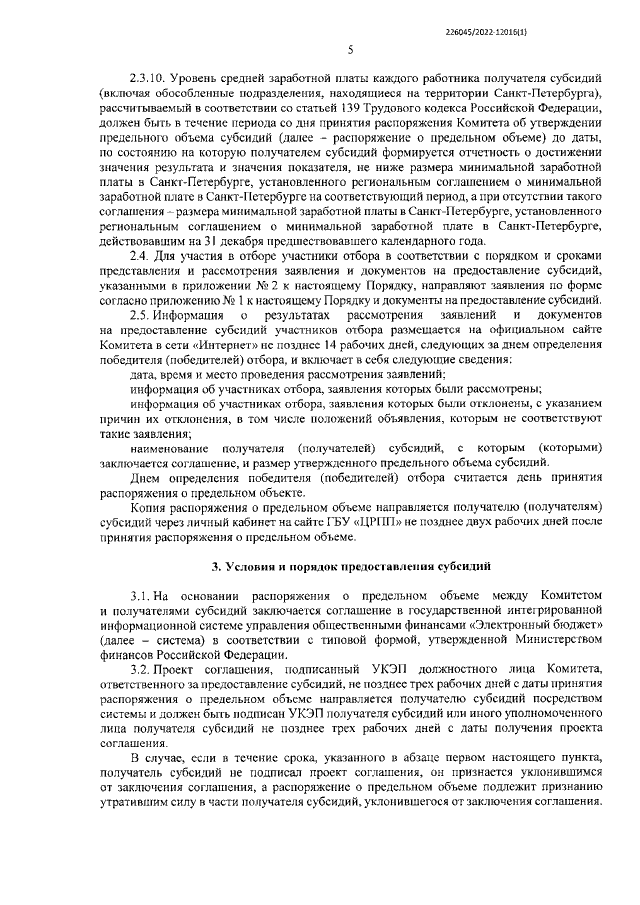 226045/2022-12016(1)

5

2.3.10. Уровень средней заработной платы каждого работника получателя субсидий (включая обособленные подразделения, находящиеся на территории Санкт-Петербурга), рассчитываемый в соответствии со статьей 139 Трудового кодекса Российской Федерации, должен быть в течение периода со дня принятия распоряжения Комитета об утверждении предельного объема субсидий (далее – распоряжение о предельном объеме) до даты, по состоянию на которую получателем субсидий формируется отчетность о достижении значения результата и значения показателя, не ниже размера минимальной заработной платы в Санкт-Петербурге, установленного региональным соглашением о минимальной заработной плате в Санкт-Петербурге на соответствующий период, а при отсутствии такого соглашения – размера минимальной заработной платы в Санкт-Петербурге, установленного региональным соглашением о минимальной заработной плате в Санкт-Петербурге, действовавшим на 31 декабря предшествовавшего календарного года.

2.4. Для участия в отборе участники отбора в соответствии с порядком и сроками представления и рассмотрения заявления и документов на предоставление субсидий, указанными в приложении № 2 к настоящему Порядку, направляют заявления по форме согласно приложению № 1 к настоящему Порядку и документы на предоставление субсидий.

2.5. Информация о результатах рассмотрения заявлений и документов на предоставление субсидий участников отбора размещается на официальном сайте Комитета в сети «Интернет» не позднее 14 рабочих дней, следующих за днем определения победителя (победителей) отбора, и включает в себя следующие сведения:

дата, время и место проведения рассмотрения заявлений;

информация об участниках отбора, заявления которых были рассмотрены;

информация об участниках отбора, заявления которых были отклонены, с указанием причин их отклонения, в том числе положений объявления, которым не соответствуют такие заявления;

наименование получателя (получателей) субсидий, с которым (которыми) заключается соглашение, и размер утвержденного предельного объема субсидий.

Днем определения победителя (победителей) отбора считается день принятия распоряжения о предельном объекте.

Копия распоряжения о предельном объеме направляется получателю (получателям) субсидий через личный кабинет на сайте ГБУ «ЦРПП» не позднее двух рабочих дней после принятия распоряжения о предельном объеме.

3. Условия и порядок предоставления субсидий

3.1. На основании распоряжения о предельном объеме между Комитетом и получателями субсидий заключается соглашение в государственной интегрированной информационной системе управления общественными финансами «Электронный бюджет» (далее – система) в соответствии с типовой формой, утвержденной Министерством финансов Российской Федерации.

3.2. Проект соглашения, подписанный УКЭП должностного лица Комитета, ответственного за предоставление субсидий, не позднее трех рабочих дней с даты принятия распоряжения о предельном объеме направляется получателю субсидий посредством системы и должен быть подписан УКЭП получателя субсидий или иного уполномоченного лица получателя субсидий не позднее трех рабочих дней с даты получения проекта соглашения.

В случае, если в течение срока, указанного в абзаце первом настоящего пункта, получатель субсидий не подписал проект соглашения, он признается уклонившимся от заключения соглашения, а распоряжение о предельном объеме подлежит признанию утратившим силу в части получателя субсидий, уклонившегося от заключения соглашения.